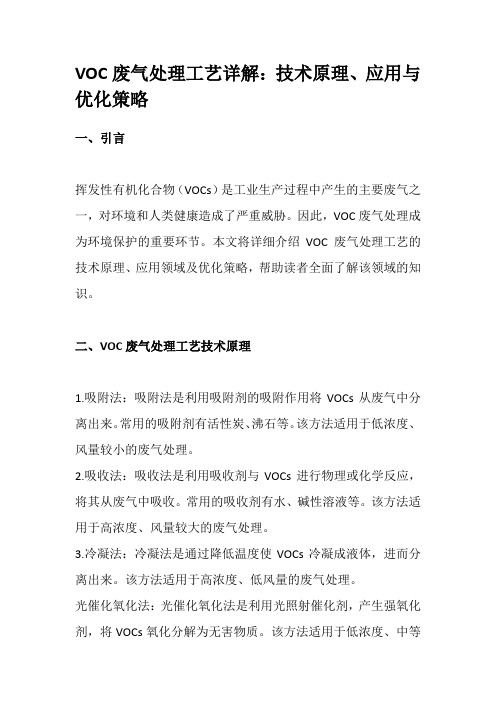 VOC 废气处理工艺详解：技术原理、应用与优化策略

一、引言

挥发性有机化合物（VOCs）是工业生产过程中产生的主要废气之一，对环境和人类健康造成了严重威胁。因此，VOC 废气处理成为环境保护的重要环节。本文将详细介绍 VOC 废气处理工艺的技术原理、应用领域及优化策略，帮助读者全面了解该领域的知识。

二、VOC 废气处理工艺技术原理

1.吸附法：吸附法是利用吸附剂的吸附作用将 VOCs 从废气中分离出来。常用的吸附剂有活性炭、沸石等。该方法适用于低浓度、风量较小的废气处理。
2.吸收法：吸收法是利用吸收剂与 VOCs 进行物理或化学反应，将其从废气中吸收。常用的吸收剂有水、碱性溶液等。该方法适用于高浓度、风量较大的废气处理。
3.冷凝法：冷凝法是通过降低温度使 VOCs 冷凝成液体，进而分离出来。该方法适用于高浓度、低风量的废气处理。
光催化氧化法：光催化氧化法是利用光照射催化剂，产生强氧化剂，将 VOCs 氧化分解为无害物质。该方法适用于低浓度、中等